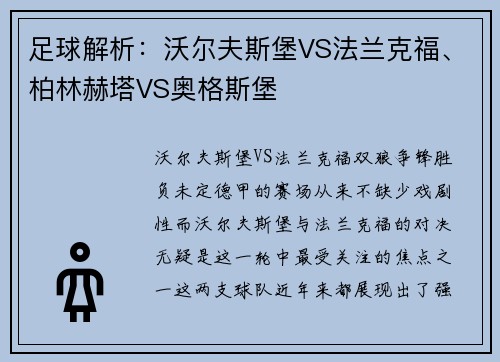 足球解析：沃尔夫斯堡VS法兰克福、柏林赫塔VS奥格斯堡

沃尔夫斯堡VS法兰克福双狼争锋胜负未定德甲的赛场从来不缺少戏剧性而沃尔夫斯堡与法兰克福的对决无疑是这一轮中最受关注的焦点之一这两支球队近年来都展现出了强